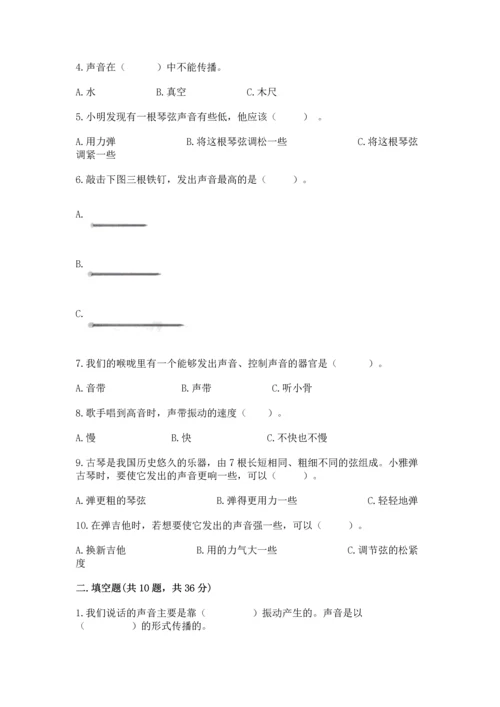 4. 声音在（　　）中不能传播。

A. 水　　B. 真空　　C. 木尺

5. 小明发现有一根琴弦声音有些低，他应该（　　）。

A. 用力弹　　B. 将这根琴弦调松一些　　C. 将这根琴弦调紧一些

6. 敲击下图三根铁钉，发出声音最高的是（　　）。

A.

B.

C.

7. 我们的喉咙里有一个能够发出声音、控制声音的器官是（　　）。

A. 音带　　B. 声带　　C. 听小骨

8. 歌手唱到高音时，声带振动的速度（　　）。

A. 慢　　B. 快　　C. 不快也不慢

9. 古琴是我国历史悠久的乐器，由 7 根长短相同、粗细不同的弦组成。小雅弹古琴时，要使它发出的声音更响一些，可以（　　）。

A. 弹更粗的琴弦　　B. 弹得更用力一些　　C. 轻轻地弹

10. 在弹吉他时，若想要使它发出的声音强一些，可以（　　）。

A. 换新吉他　　B. 用的力气大一些　　C. 调节弦的松紧度

二. 填空题(共 10 题，共 36 分)

1. 我们说话的声音主要是靠（　　）振动产生的。声音是以（　　）的形式传播的。